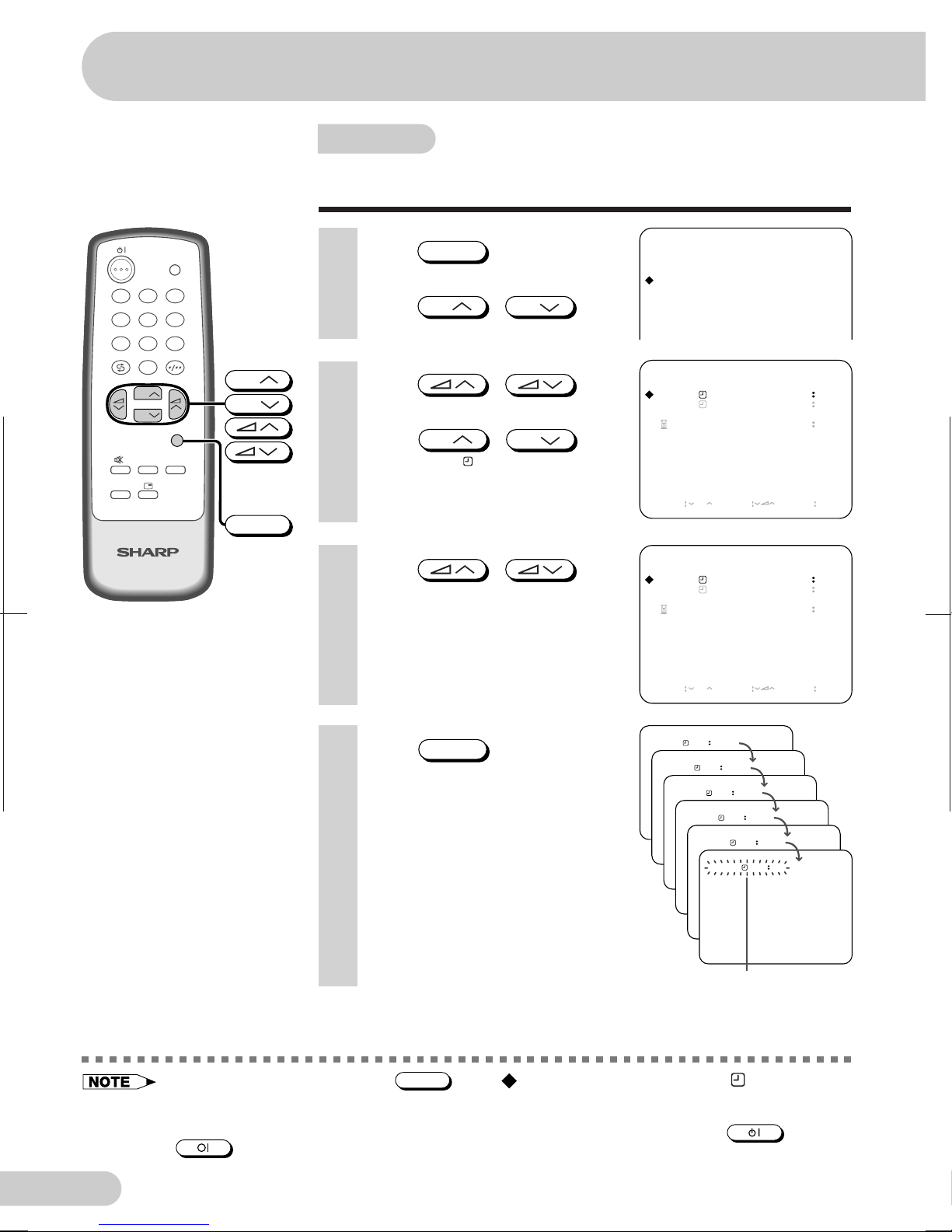 SHARP

NOTE